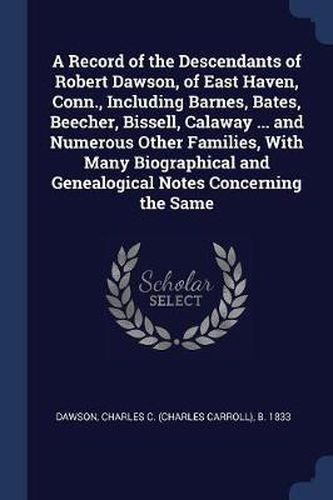 A Record of the Descendants of Robert Dawson, of East Haven, Conn., Including Barnes, Bates, Beecher, Bissell, Calaway ... and Numerous Other Families, With Many Biographical and Genealogical Notes Concerning the Same

Scholar
SELECT

DAWSON, CHARLES C. (CHARLES CARROLL), B. 1833